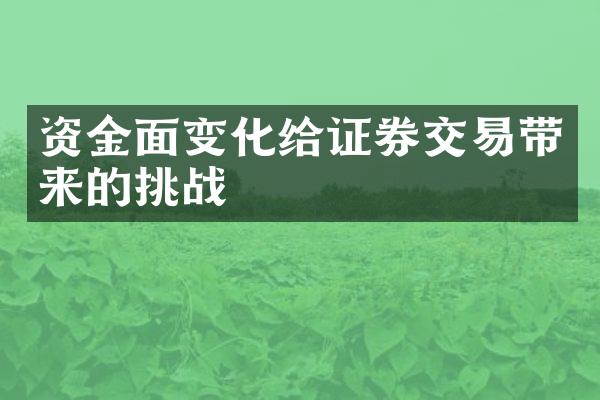 资金面变化给证券交易带来的挑战